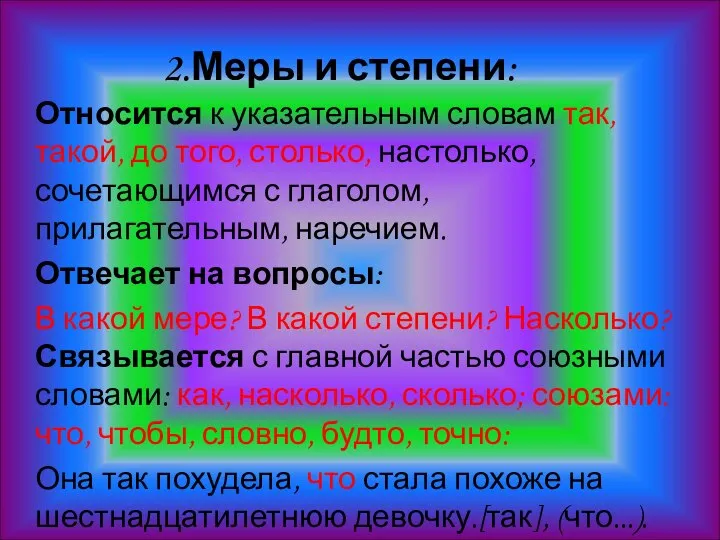 2.Меры и степени:

Относится к указательным словам так, такой, до того, столько, настолько, сочетающимся с глаголом, прилагательным, наречием.

Отвечает на вопросы:

В какой мере? В какой степени? Насколько? Связывается с главной частью союзными словами: как, насколько, сколько; союзами: что, чтобы, словно, будто, точно:

Она так похудела, что стала похоже на шестнадцатилетнюю девочку.[так], (что...).